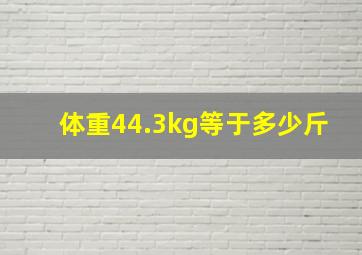 体重44.3kg等于多少斤